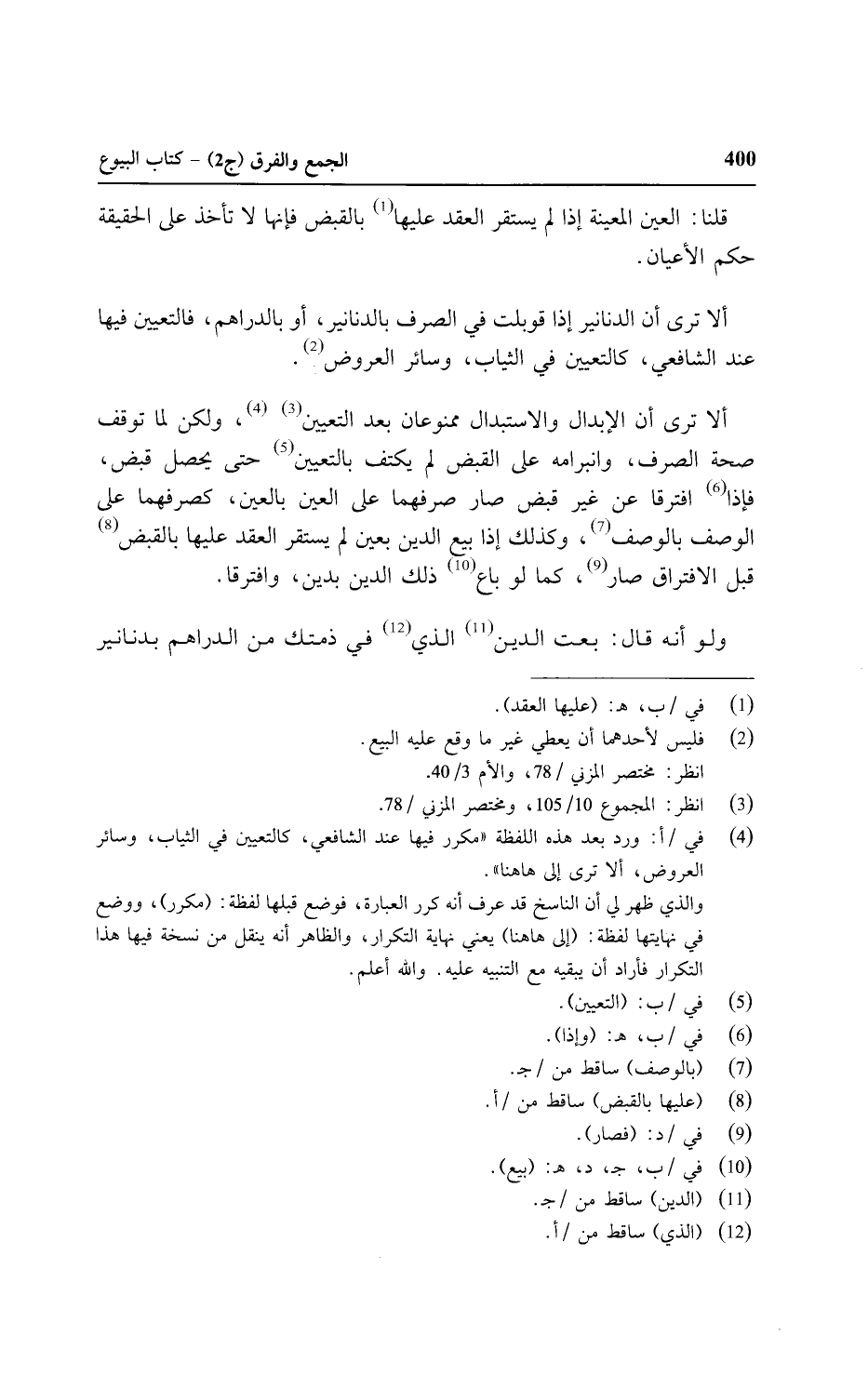 400 الجمع والفرق (ج2) - كتاب البيوع

قلنا: العين المعينة إذا لم يستقر العقد عليها$^{(1)}$ بالقبض فإنها لا تأخذ على الحقيقة حكم الأعيان.

ألا ترى أن الدنانير إذا قوبلت في الصرف بالدنانير، أو بالدراهم، فالتعيين فيها عند الشافعي، كالتعيين في الثياب، وسائر العروض$^{(2)}$.

ألا ترى أن الإبدال والاستبدال ممنوعان بعد التعيين$^{(3)}$ $^{(4)}$، ولكن لما توقف صحة الصرف، وانبرامه على القبض لم يكتف بالتعيين$^{(5)}$ حتى يحصل قبض، فإذا$^{(6)}$ افترقا عن غير قبض صار صرفهما على العين بالعين، كصرفهما على الوصف بالوصف$^{(7)}$، وكذلك إذا بيع الدين بعين لم يستقر العقد عليها بالقبض$^{(8)}$ قبل الافتراق صار$^{(9)}$، كما لو باع$^{(10)}$ ذلك الدين بدين، وافترقا.

ولو أنه قال: بعت الدين$^{(11)}$ الذي$^{(12)}$ في ذمتك من الدراهم بدنانير

(1) في /ب، هـ: (عليها العقد).
(2) فليس لأحدهما أن يعطي غير ما وقع عليه البيع.
انظر: مختصر المزني /78، والأم 3/ 40.
(3) انظر: المجموع 10/ 105، ومختصر المزني /78.
(4) في /أ: ورد بعد هذه اللفظة «مكرر فيها عند الشافعي، كالتعيين في الثياب، وسائر العروض، ألا ترى إلى هاهنا».
والذي ظهر لي أن الناسخ قد عرف أنه كرر العبارة، فوضع قبلها لفظة: (مكرر)، ووضع في نهايتها لفظة: (إلى هاهنا) يعني نهاية التكرار، والظاهر أنه ينقل من نسخة فيها هذا التكرار فأراد أن يبقيه مع التنبيه عليه. والله أعلم.
(5) في /ب: (التعيين).
(6) في /ب، هـ: (وإذا).
(7) (بالوصف) ساقط من /ج.
(8) (عليها بالقبض) ساقط من /أ.
(9) في /د: (فصار).
(10) في /ب، ج، د، هـ: (بيع).
(11) (الدين) ساقط من /ج.
(12) (الذي) ساقط من /أ.